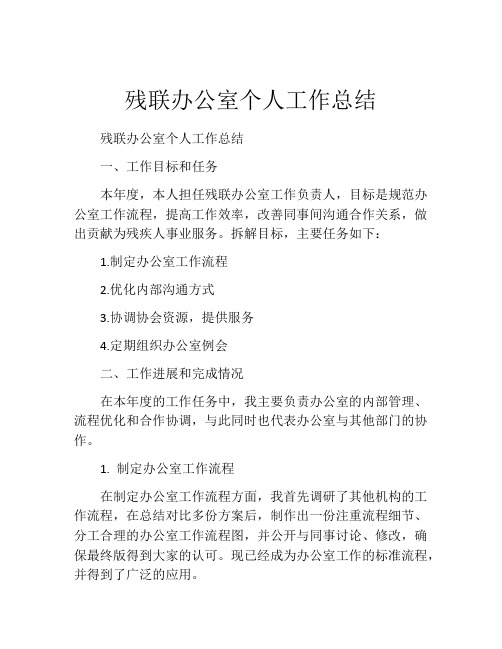 残联办公室个人工作总结

残联办公室个人工作总结

一、工作目标和任务

本年度，本人担任残联办公室工作负责人，目标是规范办公室工作流程，提高工作效率，改善同事间沟通合作关系，做出贡献为残疾人事业服务。拆解目标，主要任务如下：

1.制定办公室工作流程

2.优化内部沟通方式

3.协调协会资源，提供服务

4.定期组织办公室例会

二、工作进展和完成情况

在本年度的工作任务中，我主要负责办公室的内部管理、流程优化和合作协调，与此同时也代表办公室与其他部门的协作。

1. 制定办公室工作流程

在制定办公室工作流程方面，我首先调研了其他机构的工作流程，在总结对比多份方案后，制作出一份注重流程细节、分工合理的办公室工作流程图，并公开与同事讨论、修改，确保最终版得到大家的认可。现已经成为办公室工作的标准流程，并得到了广泛的应用。